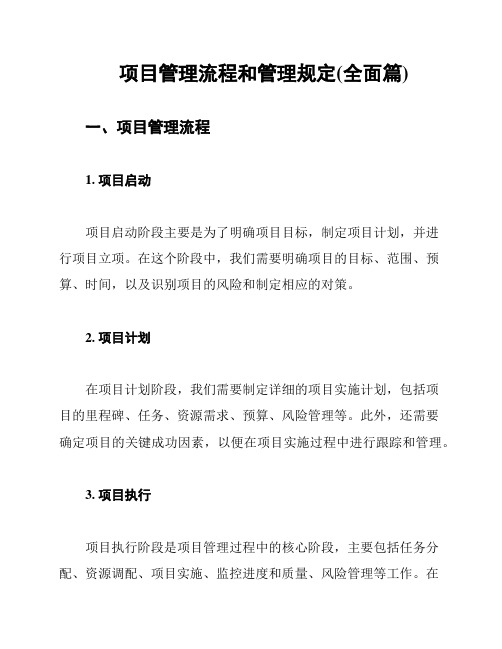 项目管理流程和管理规定(全面篇)

一、项目管理流程

1. 项目启动

项目启动阶段主要是为了明确项目目标，制定项目计划，并进行项目立项。在这个阶段中，我们需要明确项目的目标、范围、预算、时间，以及识别项目的风险和制定相应的对策。

2. 项目计划

在项目计划阶段，我们需要制定详细的项目实施计划，包括项目的里程碑、任务、资源需求、预算、风险管理等。此外，还需要确定项目的关键成功因素，以便在项目实施过程中进行跟踪和管理。

3. 项目执行

项目执行阶段是项目管理过程中的核心阶段，主要包括任务分配、资源调配、项目实施、监控进度和质量、风险管理等工作。在